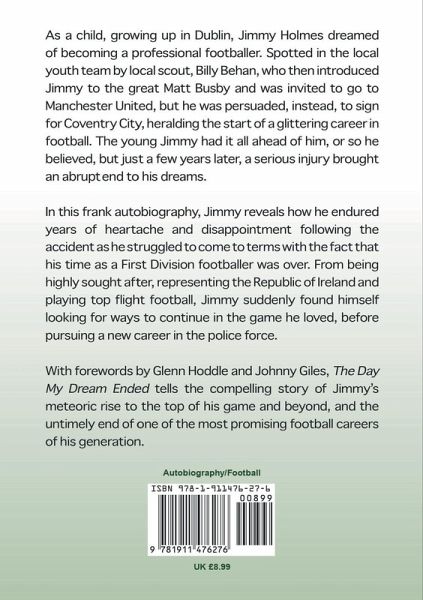 As a child, growing up in Dublin, Jimmy Holmes dreamed of becoming a professional footballer. Spotted in the local youth team by local scout, Billy Behan, who then introduced Jimmy to the great Matt Busby and was invited to go to Manchester United, but he was persuaded, instead, to sign for Coventry City, heralding the start of a glittering career in football. The young Jimmy had it all ahead of him, or so he believed, but just a few years later, a serious injury brought an abrupt end to his dreams.

In this frank autobiography, Jimmy reveals how he endured years of heartache and disappointment following the accident as he struggled to come to terms with the fact that his time as a First Division footballer was over. From being highly sought after, representing the Republic of Ireland and playing top flight football, Jimmy suddenly found himself looking for ways to continue in the game he loved, before pursuing a new career in the police force.

With forewords by Glenn Hoddle and Johnny Giles, The Day My Dream Ended tells the compelling story of Jimmy's meteoric rise to the top of his game and beyond, and the untimely end of one of the most promising football careers of his generation.

Autobiography/Football

ISBN 978-1-911476-27-6

00899

9 781911 476276

UK £8.99